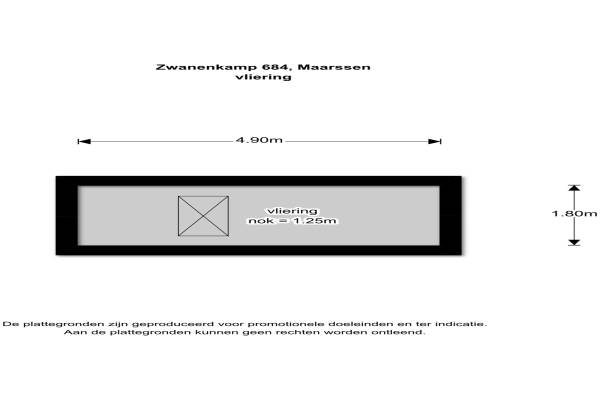 Zwanenkamp 684, Maarssen
vliering

4.90m

vliering
nok = 1.25m

1.80m

De plattegronden zijn geproduceerd voor promotionele doeleinden en ter indicatie.
Aan de plattegronden kunnen geen rechten worden ontleend.